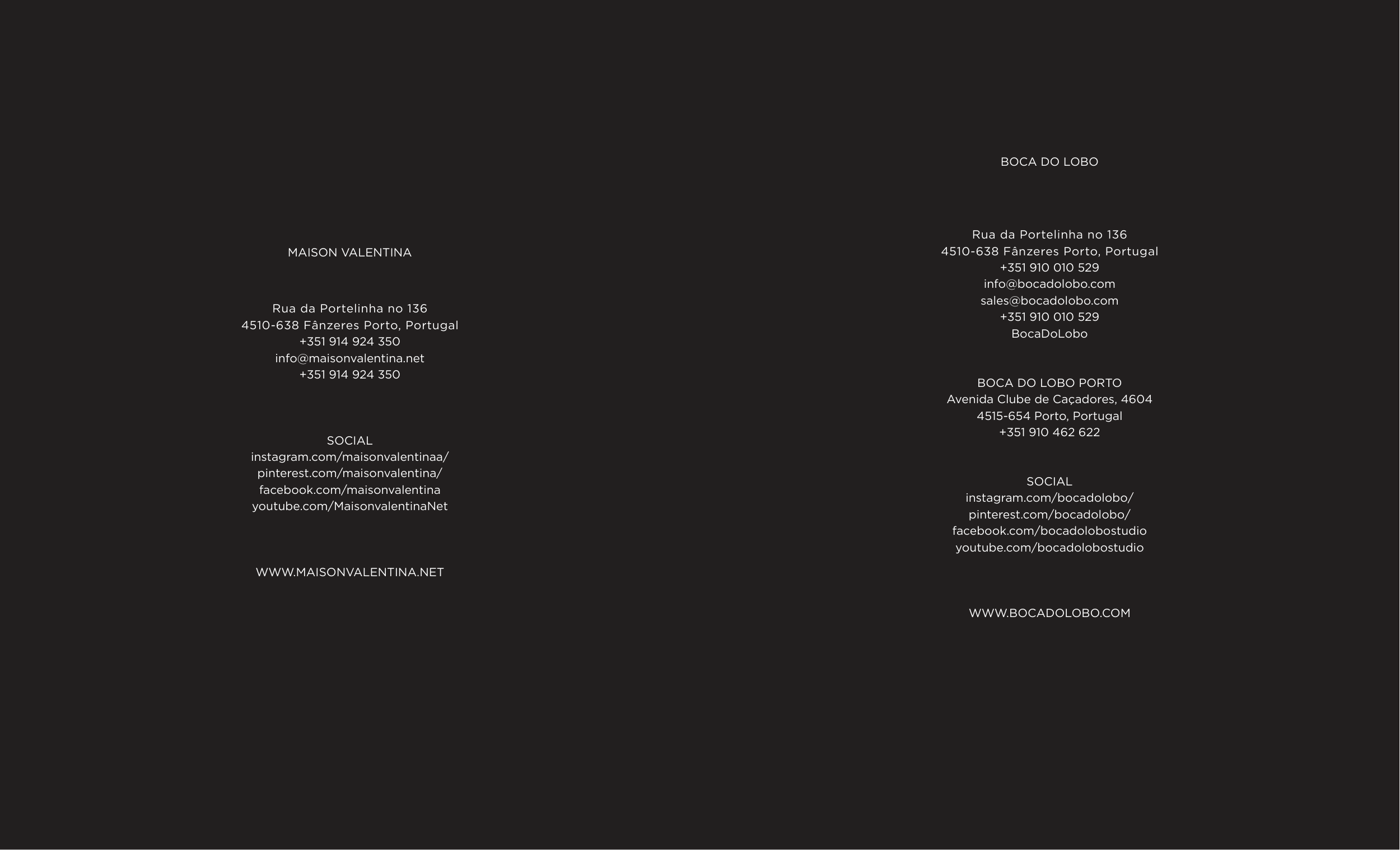 MAISON VALENTINA

Rua da Portelinha no 136
4510-638 Fânzeres Porto, Portugal
+351 914 924 350
info@maisonvalentina.net
+351 914 924 350

SOCIAL
instagram.com/maisonvalentinaa/
pinterest.com/maisonvalentina/
facebook.com/maisonvalentina
youtube.com/MaisonvalentinaNet

WWW.MAISONVALENTINA.NET

BOCA DO LOBO

Rua da Portelinha no 136
4510-638 Fânzeres Porto, Portugal
+351 910 010 529
info@bocadolobo.com
sales@bocadolobo.com
+351 910 010 529
BocaDoLobo

BOCA DO LOBO PORTO
Avenida Clube de Caçadores, 4604
4515-654 Porto, Portugal
+351 910 462 622

SOCIAL
instagram.com/bocadolobo/
pinterest.com/bocadolobo/
facebook.com/bocadolobostudio
youtube.com/bocadolobostudio

WWW.BOCADOLOBO.COM